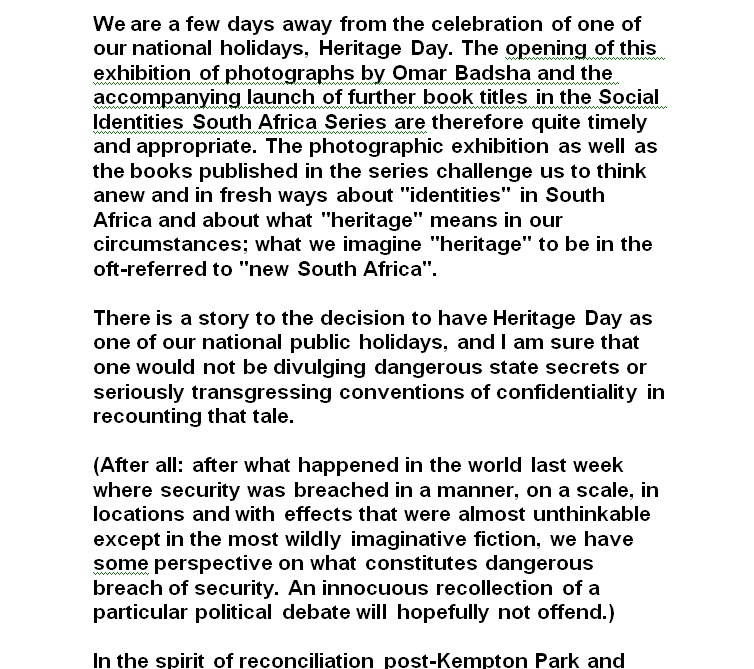 We are a few days away from the celebration of one of our national holidays, Heritage Day. The opening of this exhibition of photographs by Omar Badsha and the accompanying launch of further book titles in the Social Identities South Africa Series are therefore quite timely and appropriate. The photographic exhibition as well as the books published in the series challenge us to think anew and in fresh ways about "identities" in South Africa and about what "heritage" means in our circumstances; what we imagine "heritage" to be in the oft-referred to "new South Africa".

There is a story to the decision to have Heritage Day as one of our national public holidays, and I am sure that one would not be divulging dangerous state secrets or seriously transgressing conventions of confidentiality in recounting that tale.

(After all: after what happened in the world last week where security was breached in a manner, on a scale, in locations and with effects that were almost unthinkable except in the most wildly imaginative fiction, we have some perspective on what constitutes dangerous breach of security. An innocuous recollection of a particular political debate will hopefully not offend.)

In the spirit of reconciliation post-Kempton Park and